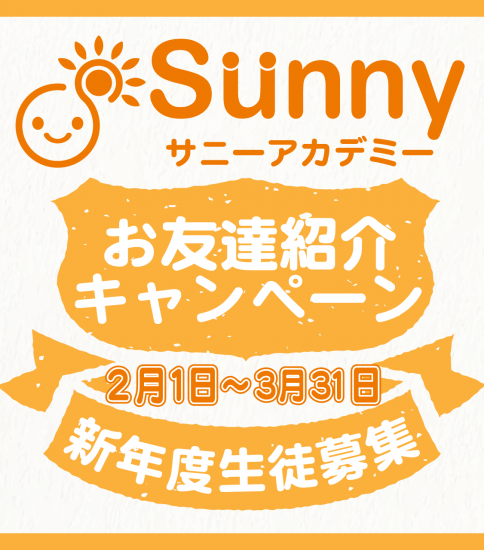 Sunny
サニーアカデミー

お友達紹介
キャンペーン

2月1日～3月31日

新年度生徒募集